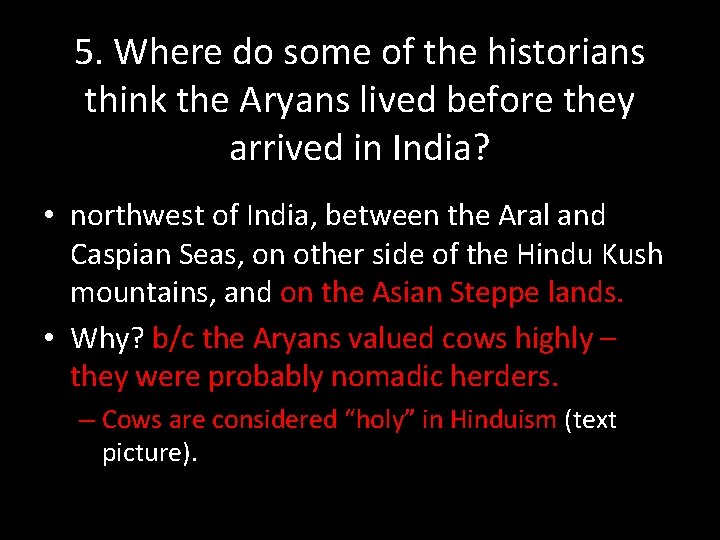 5. Where do some of the historians think the Aryans lived before they arrived in India?

• northwest of India, between the Aral and Caspian Seas, on other side of the Hindu Kush mountains, and on the Asian Steppe lands.
• Why? b/c the Aryans valued cows highly – they were probably nomadic herders.
– Cows are considered “holy” in Hinduism (text picture).